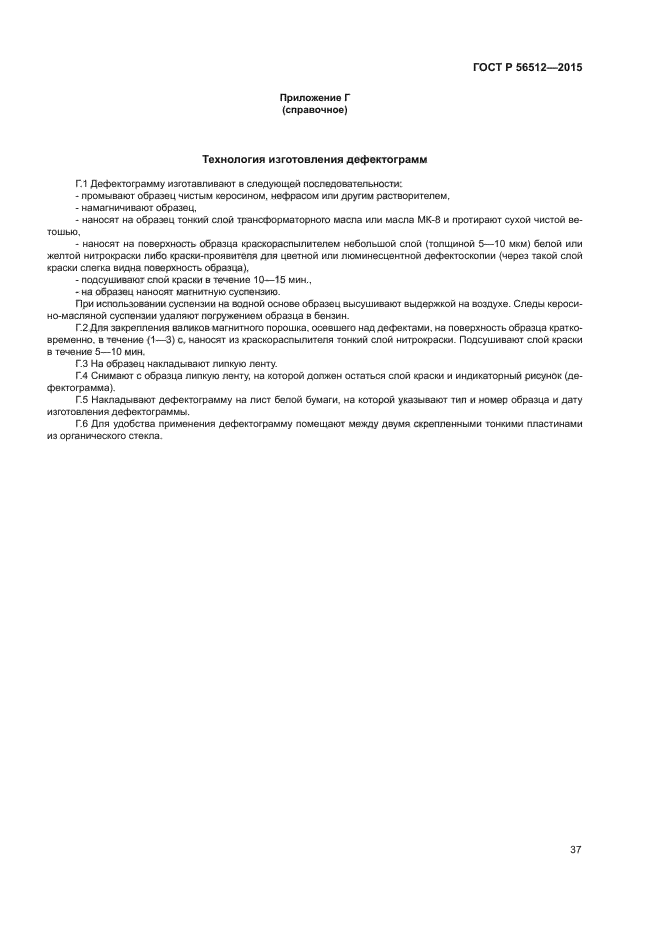 ГОСТ Р 56512—2015

Приложение Г
(справочное)

Технология изготовления дефектограмм

Г.1 Дефектограмму изготавливают в следующей последовательности:
- промывают образец чистым керосином, нефрасом или другим растворителем,
- намагничивают образец,
- наносят на образец тонкий слой трансформаторного масла или масла МК-8 и протирают сухой чистой ветошью,
- наносят на поверхность образца краскораспылителем небольшой слой (толщиной 5—10 мкм) белой или желтой нитрокраски либо краски-проявителя для цветной или люминесцентной дефектоскопии (через такой слой краски слегка видна поверхность образца),
- подсушивают слой краски в течение 10—15 мин.,
- на образец наносят магнитную суспензию.
При использовании суспензии на водной основе образец высушивают выдержкой на воздухе. Следы керосино-масляной суспензии удаляют погружением образца в бензин.
Г.2 Для закрепления валиков магнитного порошка, осевшего над дефектами, на поверхность образца кратковременно, в течение (1—3) с, наносят из краскораспылителя тонкий слой нитрокраски. Подсушивают слой краски в течение 5—10 мин.
Г.3 На образец накладывают липкую ленту.
Г.4 Снимают с образца липкую ленту, на которой должен остаться слой краски и индикаторный рисунок (дефектограмма).
Г.5 Накладывают дефектограмму на лист белой бумаги, на которой указывают тип и номер образца и дату изготовления дефектограммы.
Г.6 Для удобства применения дефектограмму помещают между двумя скрепленными тонкими пластинами из органического стекла.

37